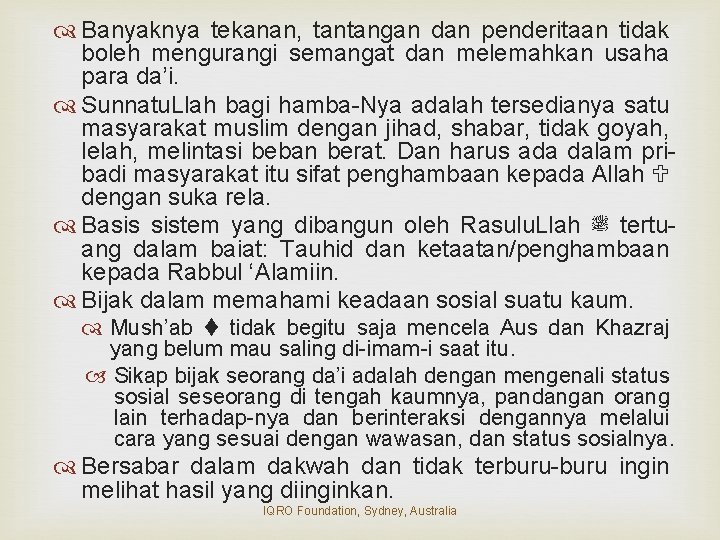 Banyaknya tekanan, tantangan dan penderitaan tidak boleh mengurangi semangat dan melemahkan usaha para da'i.

SunnatuLlah bagi hamba-Nya adalah tersedianya satu masyarakat muslim dengan jihad, shabar, tidak goyah, lelah, melintasi beban berat. Dan harus ada dalam pribadi masyarakat itu sifat penghambaan kepada Allah ✞ dengan suka rela.

Basis sistem yang dibangun oleh RasuluLlah ﷺ tertuang dalam baiat: Tauhid dan ketaatan/penghambaan kepada Rabbul 'Alamiin.

Bijak dalam memahami keadaan sosial suatu kaum.

Mush'ab ♦ tidak begitu saja mencela Aus dan Khazraj yang belum mau saling di-imam-i saat itu.

Sikap bijak seorang da'i adalah dengan mengenali status sosial seseorang di tengah kaumnya, pandangan orang lain terhadap-nya dan berinteraksi dengannya melalui cara yang sesuai dengan wawasan, dan status sosialnya.

Bersabar dalam dakwah dan tidak terburu-buru ingin melihat hasil yang diinginkan.

IQRO Foundation, Sydney, Australia